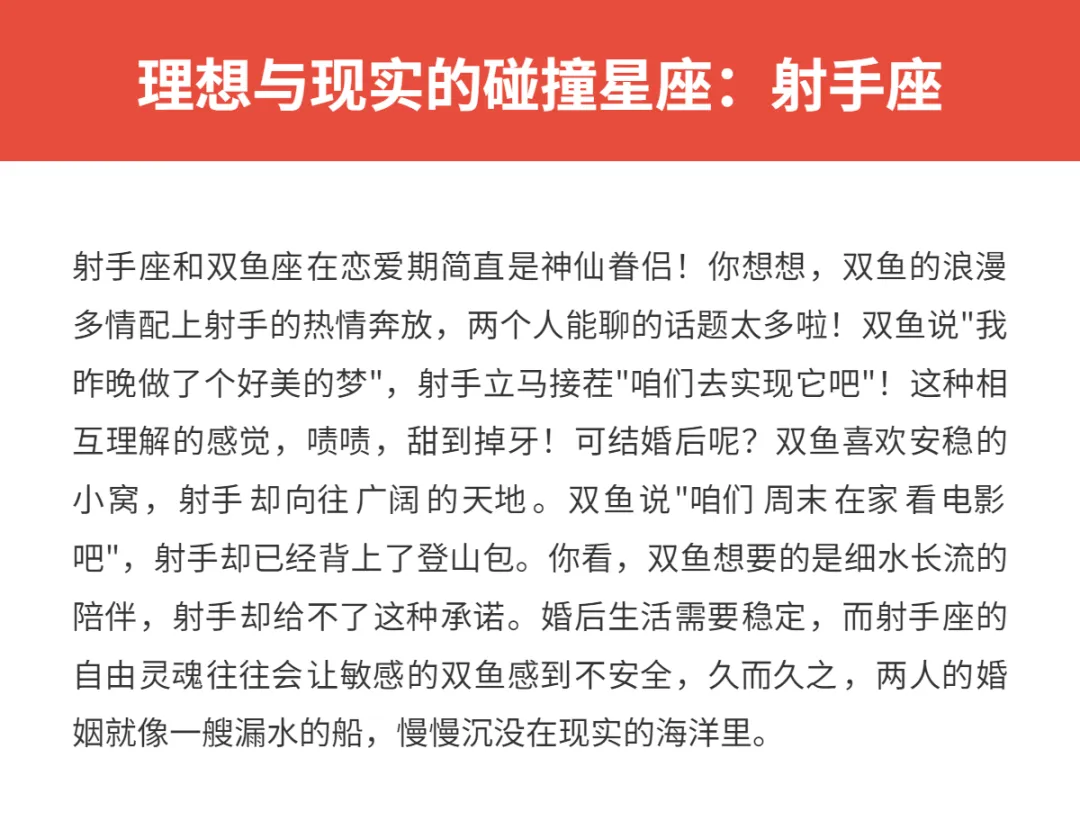 理想与现实的碰撞星座：射手座

射手座和双鱼座在恋爱期简直是神仙眷侣！你想想，双鱼的浪漫多情配上射手的热情奔放，两个人能聊的话题太多啦！双鱼说"我昨晚做了个好美的梦"，射手立马接茬"咱们去实现它吧"！这种相互理解的感觉，啧啧，甜到掉牙！可结婚后呢？双鱼喜欢安稳的小窝，射手却向往广阔的天地。双鱼说"咱们周末在家看电影吧"，射手却已经背上了登山包。你看，双鱼想要的是细水长流的陪伴，射手却给不了这种承诺。婚后生活需要稳定，而射手座的自由灵魂往往会让敏感的双鱼感到不安全，久而久之，两人的婚姻就像一艘漏水的船，慢慢沉没在现实的海洋里。